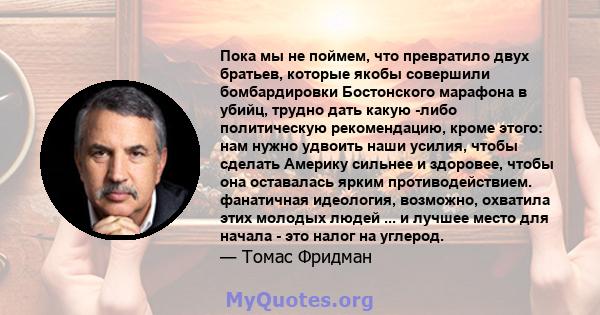 Пока мы не поймем, что превратило двух братьев, которые якобы совершили бомбардировки Бостонского марафона в убийц, трудно дать какую -либо политическую рекомендацию, кроме этого: нам нужно удвоить наши усилия, чтобы сделать Америку сильнее и здоровее, чтобы она оставалась ярким противодействием. фанатичная идеология, возможно, охватила этих молодых людей ... и лучшее место для начала - это налог на углерод.

— Томас Фридман

MyQuotes.org